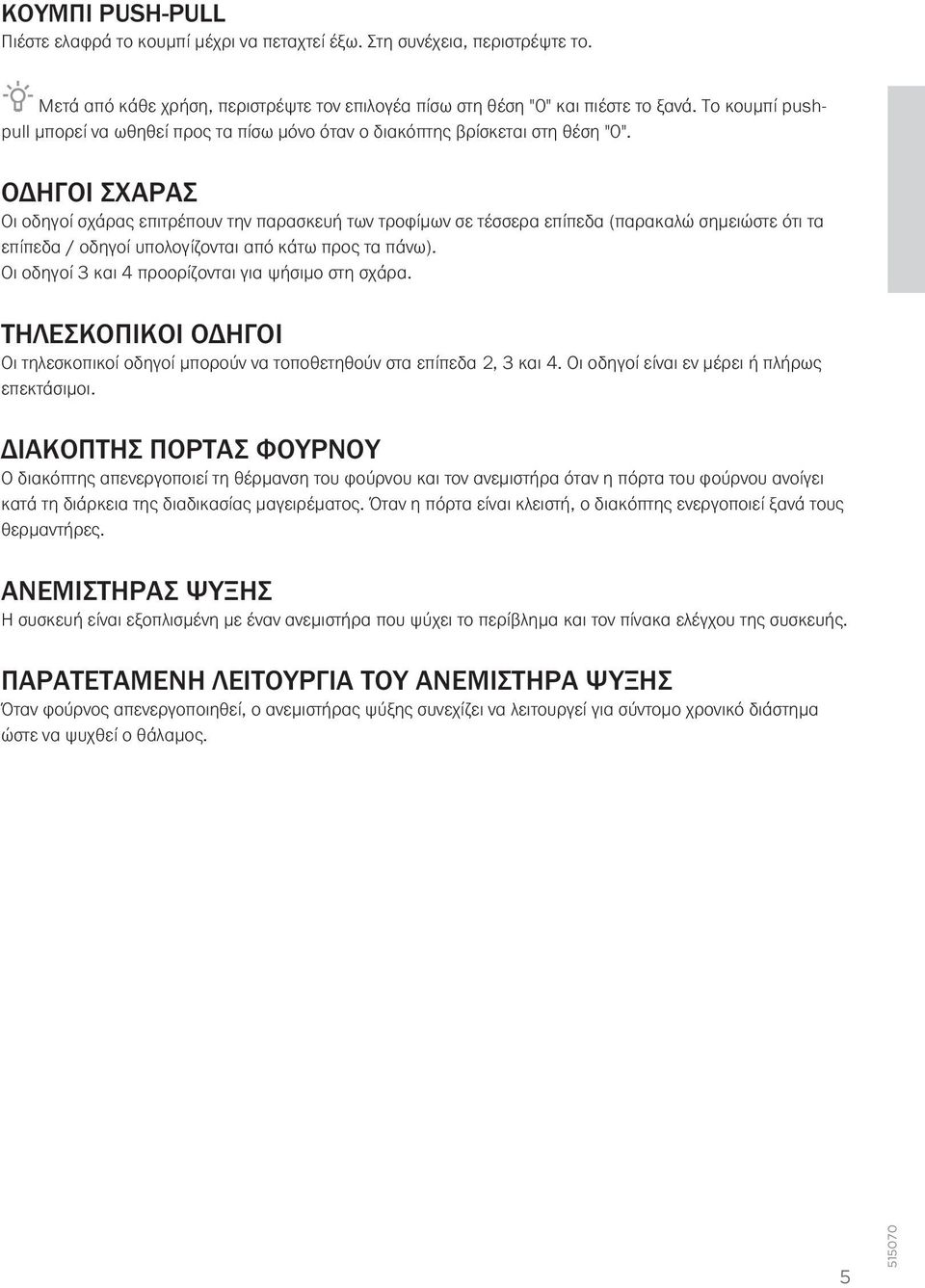 ΚΟΥΜΠΙ PUSH-PULL
Πιέστε ελαφρά το κουμπί μέχρι να πεταχτεί έξω. Στη συνέχεια, περιστρέψτε το.

Μετά από κάθε χρήση, περιστρέψτε τον επιλογέα πίσω στη θέση "0" και πιέστε το ξανά. Το κουμπί push-pull μπορεί να ωθηθεί προς τα πίσω μόνο όταν ο διακόπτης βρίσκεται στη θέση "0".

ΟΔΗΓΟΙ ΣΧΑΡΑΣ
Οι οδηγοί σχάρας επιτρέπουν την παρασκευή των τροφίμων σε τέσσερα επίπεδα (παρακαλώ σημειώστε ότι τα επίπεδα / οδηγοί υπολογίζονται από κάτω προς τα πάνω).
Οι οδηγοί 3 και 4 προορίζονται για ψήσιμο στη σχάρα.

ΤΗΛΕΣΚΟΠΙΚΟΙ ΟΔΗΓΟΙ
Οι τηλεσκοπικοί οδηγοί μπορούν να τοποθετηθούν στα επίπεδα 2, 3 και 4. Οι οδηγοί είναι εν μέρει ή πλήρως επεκτάσιμοι.

ΔΙΑΚΟΠΤΗΣ ΠΟΡΤΑΣ ΦΟΥΡΝΟΥ
Ο διακόπτης απενεργοποιεί τη θέρμανση του φούρνου και τον ανεμιστήρα όταν η πόρτα του φούρνου ανοίγει κατά τη διάρκεια της διαδικασίας μαγειρέματος. Όταν η πόρτα είναι κλειστή, ο διακόπτης ενεργοποιεί ξανά τους θερμαντήρες.

ΑΝΕΜΙΣΤΗΡΑΣ ΨΥΞΗΣ
Η συσκευή είναι εξοπλισμένη με έναν ανεμιστήρα που ψύχει το περίβλημα και τον πίνακα ελέγχου της συσκευής.

ΠΑΡΑΤΕΤΑΜΕΝΗ ΛΕΙΤΟΥΡΓΙΑ ΤΟΥ ΑΝΕΜΙΣΤΗΡΑ ΨΥΞΗΣ
Όταν φούρνος απενεργοποιηθεί, ο ανεμιστήρας ψύξης συνεχίζει να λειτουργεί για σύντομο χρονικό διάστημα ώστε να ψυχθεί ο θάλαμος.

5

515070